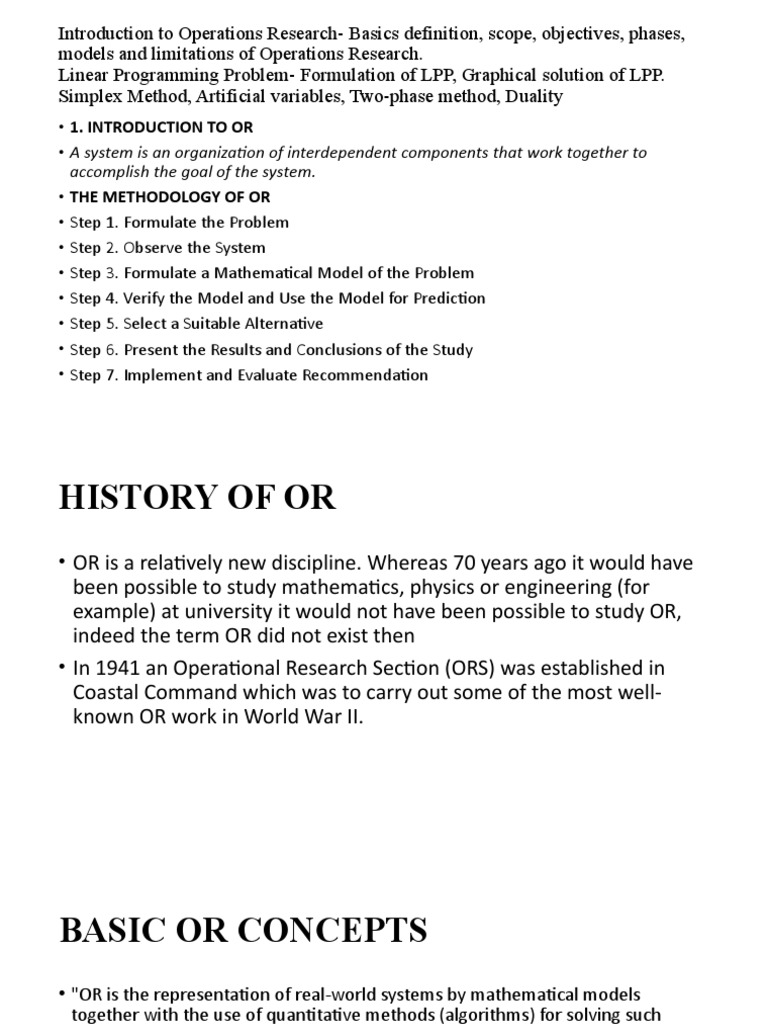 Introduction to Operations Research- Basics definition, scope, objectives, phases, models and limitations of Operations Research.
Linear Programming Problem- Formulation of LPP, Graphical solution of LPP. Simplex Method, Artificial variables, Two-phase method, Duality

• 1. INTRODUCTION TO OR
• A system is an organization of interdependent components that work together to accomplish the goal of the system.
• THE METHODOLOGY OF OR
• Step 1. Formulate the Problem
• Step 2. Observe the System
• Step 3. Formulate a Mathematical Model of the Problem
• Step 4. Verify the Model and Use the Model for Prediction
• Step 5. Select a Suitable Alternative
• Step 6. Present the Results and Conclusions of the Study
• Step 7. Implement and Evaluate Recommendation

HISTORY OF OR

• OR is a relatively new discipline. Whereas 70 years ago it would have been possible to study mathematics, physics or engineering (for example) at university it would not have been possible to study OR, indeed the term OR did not exist then
• In 1941 an Operational Research Section (ORS) was established in Coastal Command which was to carry out some of the most well-known OR work in World War II.

BASIC OR CONCEPTS

• "OR is the representation of real-world systems by mathematical models together with the use of quantitative methods (algorithms) for solving such